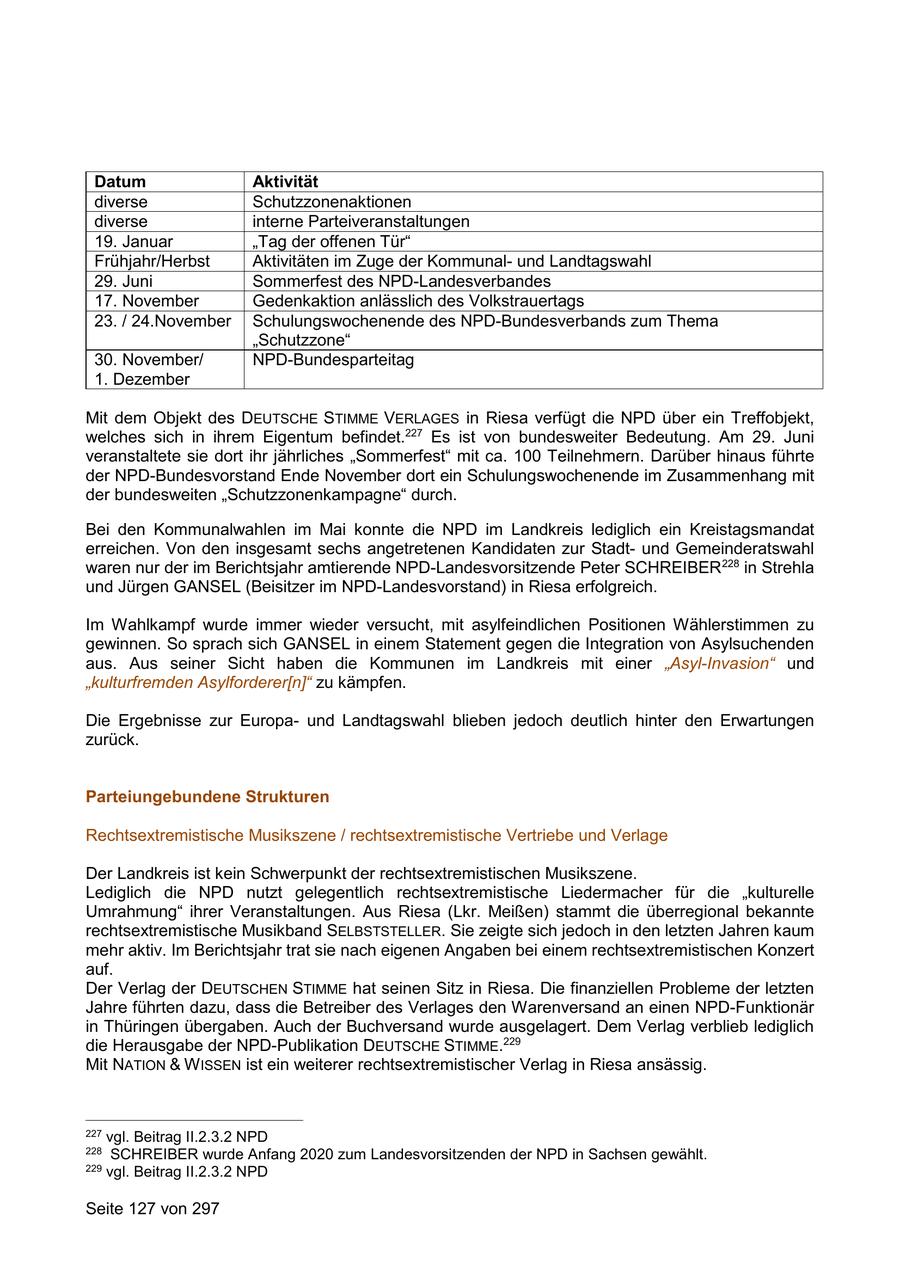 | Datum | Aktivität |
|---|---|
| diverse | Schutzzonenaktionen |
| diverse | interne Parteiveranstaltungen |
| 19. Januar | „Tag der offenen Tür“ |
| Frühjahr/Herbst | Aktivitäten im Zuge der Kommunal- und Landtagswahl |
| 29. Juni | Sommerfest des NPD-Landesverbandes |
| 17. November | Gedenkaktion anlässlich des Volkstrauertags |
| 23. / 24.November | Schulungswochenende des NPD-Bundesverbands zum Thema „Schutzzone“ |
| 30. November/ 1. Dezember | NPD-Bundesparteitag |

Mit dem Objekt des DEUTSCHE STIMME VERLAGES in Riesa verfügt die NPD über ein Treffobjekt, welches sich in ihrem Eigentum befindet.$^{227}$ Es ist von bundesweiter Bedeutung. Am 29. Juni veranstaltete sie dort ihr jährliches „Sommerfest“ mit ca. 100 Teilnehmern. Darüber hinaus führte der NPD-Bundesvorstand Ende November dort ein Schulungswochenende im Zusammenhang mit der bundesweiten „Schutzzonenkampagne“ durch.

Bei den Kommunalwahlen im Mai konnte die NPD im Landkreis lediglich ein Kreistagsmandat erreichen. Von den insgesamt sechs angetretenen Kandidaten zur Stadt- und Gemeinderatswahl waren nur der im Berichtsjahr amtierende NPD-Landesvorsitzende Peter SCHREIBER$^{228}$ in Strehla und Jürgen GANSEL (Beisitzer im NPD-Landesvorstand) in Riesa erfolgreich.

Im Wahlkampf wurde immer wieder versucht, mit asylfeindlichen Positionen Wählerstimmen zu gewinnen. So sprach sich GANSEL in einem Statement gegen die Integration von Asylsuchenden aus. Aus seiner Sicht haben die Kommunen im Landkreis mit einer „Asyl-Invasion“ und „kulturfremden Asylforderer[n]“ zu kämpfen.

Die Ergebnisse zur Europa- und Landtagswahl blieben jedoch deutlich hinter den Erwartungen zurück.

Parteiungebundene Strukturen

Rechtsextremistische Musikszene / rechtsextremistische Vertriebe und Verlage

Der Landkreis ist kein Schwerpunkt der rechtsextremistischen Musikszene.
Lediglich die NPD nutzt gelegentlich rechtsextremistische Liedermacher für die „kulturelle Umrahmung“ ihrer Veranstaltungen. Aus Riesa (Lkr. Meißen) stammt die überregional bekannte rechtsextremistische Musikband SELBSTSTELLER. Sie zeigte sich jedoch in den letzten Jahren kaum mehr aktiv. Im Berichtsjahr trat sie nach eigenen Angaben bei einem rechtsextremistischen Konzert auf.
Der Verlag der DEUTSCHEN STIMME hat seinen Sitz in Riesa. Die finanziellen Probleme der letzten Jahre führten dazu, dass die Betreiber des Verlages den Warenversand an einen NPD-Funktionär in Thüringen übergaben. Auch der Buchversand wurde ausgelagert. Dem Verlag verblieb lediglich die Herausgabe der NPD-Publikation DEUTSCHE STIMME.$^{229}$
Mit NATION & WISSEN ist ein weiterer rechtsextremistischer Verlag in Riesa ansässig.

$^{227}$ vgl. Beitrag II.2.3.2 NPD
$^{228}$ SCHREIBER wurde Anfang 2020 zum Landesvorsitzenden der NPD in Sachsen gewählt.
$^{229}$ vgl. Beitrag II.2.3.2 NPD

Seite 127 von 297